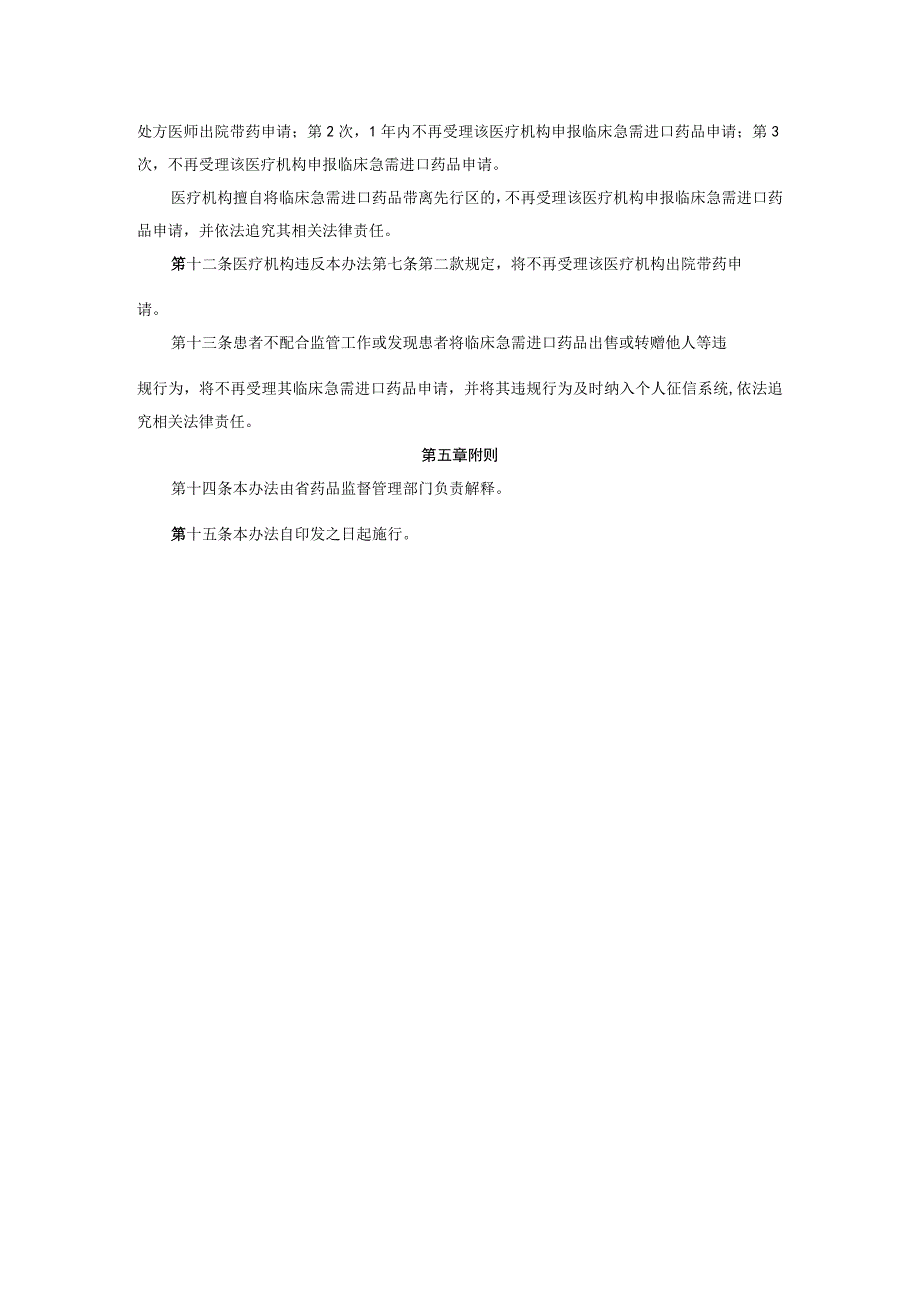 处方医师出院带药申请；第2次，1年内不再受理该医疗机构申报临床急需进口药品申请；第3次，不再受理该医疗机构申报临床急需进口药品申请。

医疗机构擅自将临床急需进口药品带离先行区的，不再受理该医疗机构申报临床急需进口药品申请，并依法追究其相关法律责任。

第十二条医疗机构违反本办法第七条第二款规定，将不再受理该医疗机构出院带药申请。

第十三条患者不配合监管工作或发现患者将临床急需进口药品出售或转赠他人等违规行为，将不再受理其临床急需进口药品申请，并将其违规行为及时纳入个人征信系统，依法追究相关法律责任。

第五章附则

第十四条本办法由省药品监督管理部门负责解释。

第十五条本办法自印发之日起施行。